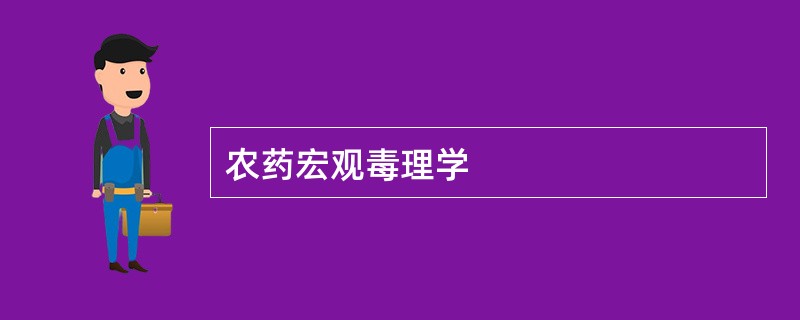 农药宏观毒理学